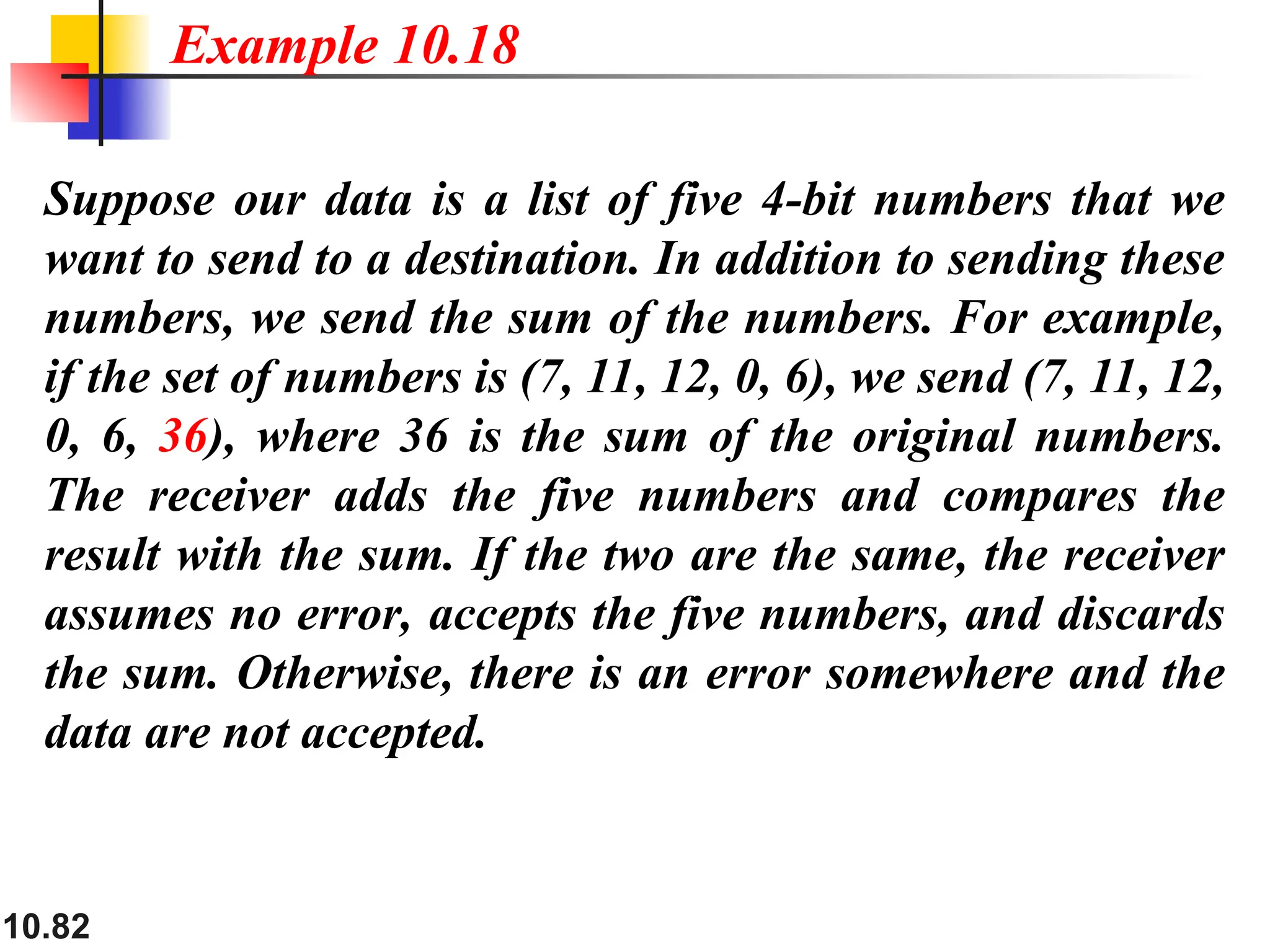 Example 10.18

Suppose our data is a list of five 4-bit numbers that we want to send to a destination. In addition to sending these numbers, we send the sum of the numbers. For example, if the set of numbers is (7, 11, 12, 0, 6), we send (7, 11, 12, 0, 6, 36), where 36 is the sum of the original numbers. The receiver adds the five numbers and compares the result with the sum. If the two are the same, the receiver assumes no error, accepts the five numbers, and discards the sum. Otherwise, there is an error somewhere and the data are not accepted.

10.82